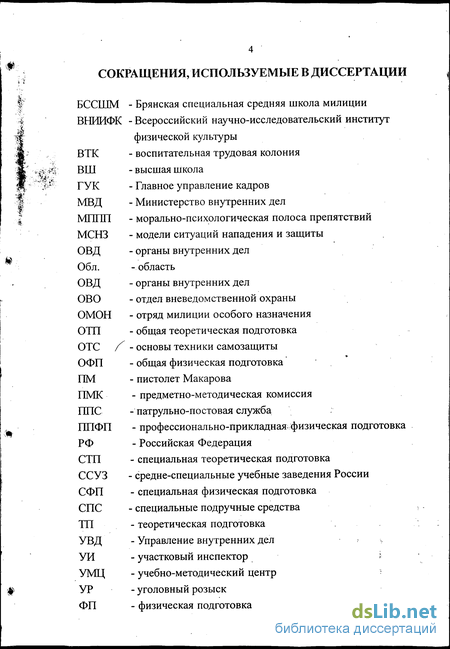 4

СОКРАЩЕНИЯ, ИСПОЛЬЗУЕМЫЕ В ДИССЕРТАЦИИ

БССШМ - Брянская специальная средняя школа милиции
ВНИИФК - Всероссийский научно-исследовательский институт физической культуры
ВТК - воспитательная трудовая колония
ВШ - высшая школа
ГУК - Главное управление кадров
МВД - Министерство внутренних дел
МППП - морально-психологическая полоса препятствий
МСНЗ - модели ситуаций нападения и защиты
ОВД - органы внутренних дел
Обл. - область
ОВД - органы внутренних дел
ОВО - отдел вневедомственной охраны
ОМОН - отряд милиции особого назначения
ОТП - общая теоретическая подготовка
ОТС - основы техники самозащиты
ОФП - общая физическая подготовка
ПМ - пистолет Макарова
ПМК - предметно-методическая комиссия
ППС - патрульно-постовая служба
ППФП - профессионально-прикладная физическая подготовка
РФ - Российская Федерация
СТП - специальная теоретическая подготовка
ССУЗ - средне-специальные учебные заведения России
СФП - специальная физическая подготовка
СПС - специальные подручные средства
ТП - теоретическая подготовка
УВД - Управление внутренних дел
УИ - участковый инспектор
УМЦ - учебно-методический центр
УР - уголовный розыск
ФП - физическая подготовка

dsLib.net
библиотека диссертаций